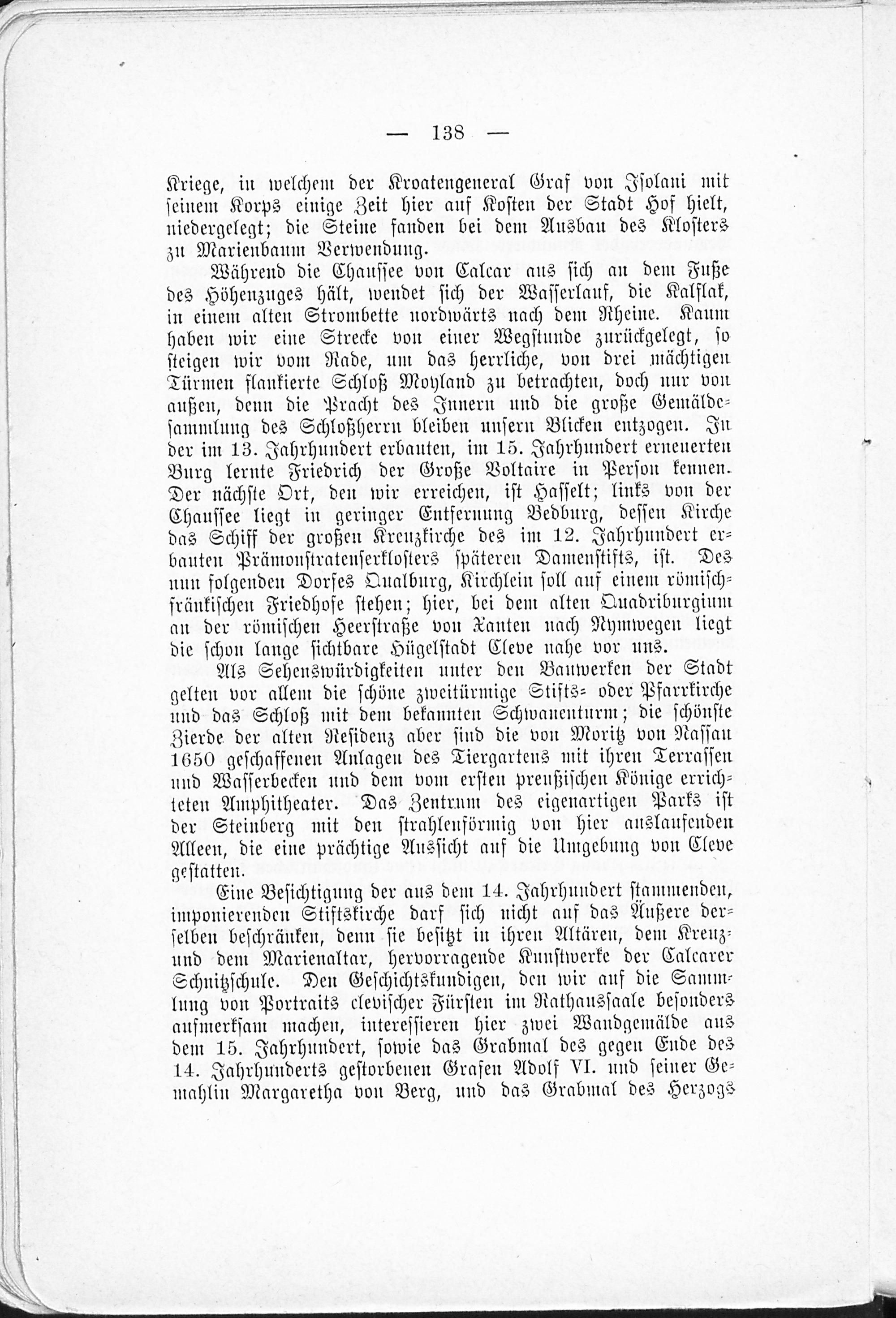 — 138 —

Kriege, in welchem der Kroatengeneral Graf von Isolani mit seinem Korps einige Zeit hier auf Kosten der Stadt Hof hielt, niedergelegt; die Steine fanden bei dem Ausbau des Klosters zu Marienbaum Verwendung.

Während die Chaussee von Calcar aus sich an dem Fuße des Höhenzuges hält, wendet sich der Wasserlauf, die Kalflak, in einem alten Strombette nordwärts nach dem Rheine. Kaum haben wir eine Strecke von einer Wegstunde zurückgelegt, so steigen wir vom Rade, um das herrliche, von drei mächtigen Türmen flankierte Schloß Moyland zu betrachten, doch nur von außen, denn die Pracht des Innern und die große Gemäldesammlung des Schloßherrn bleiben unsern Blicken entzogen. In der im 13. Jahrhundert erbauten, im 15. Jahrhundert erneuerten Burg lernte Friedrich der Große Voltaire in Person kennen. Der nächste Ort, den wir erreichen, ist Hasselt; links von der Chaussee liegt in geringer Entfernung Bedburg, dessen Kirche das Schiff der großen Kreuzkirche des im 12. Jahrhundert erbauten Prämonstratenserklosters späteren Damenstifts, ist. Des nun folgenden Dorfes Qualburg, Kirchlein soll auf einem römisch-fränkischen Friedhofe stehen; hier, bei dem alten Quadriburgium an der römischen Heerstraße von Xanten nach Nymwegen liegt die schon lange sichtbare Hügelstadt Cleve nahe vor uns.

Als Sehenswürdigkeiten unter den Bauwerken der Stadt gelten vor allem die schöne zweitürmige Stifts- oder Pfarrkirche und das Schloß mit dem bekannten Schwanenturm; die schönste Zierde der alten Residenz aber sind die von Moritz von Nassau 1650 geschaffenen Anlagen des Tiergartens mit ihren Terrassen und Wasserbecken und dem vom ersten preußischen Könige errichteten Amphitheater. Das Zentrum des eigenartigen Parks ist der Steinberg mit den strahlenförmig von hier auslaufenden Alleen, die eine prächtige Aussicht auf die Umgebung von Cleve gestatten.

Eine Besichtigung der aus dem 14. Jahrhundert stammenden, imponierenden Stiftskirche darf sich nicht auf das Äußere derselben beschränken, denn sie besitzt in ihren Altären, dem Kreuz- und dem Marienaltar, hervorragende Kunstwerke der Calcarer Schnitzschule. Den Geschichtskundigen, den wir auf die Sammlung von Portraits clevischer Fürsten im Rathaussaale besonders aufmerksam machen, interessieren hier zwei Wandgemälde aus dem 15. Jahrhundert, sowie das Grabmal des gegen Ende des 14. Jahrhunderts gestorbenen Grafen Adolf VI. und seiner Gemahlin Margaretha von Berg, und das Grabmal des Herzogs